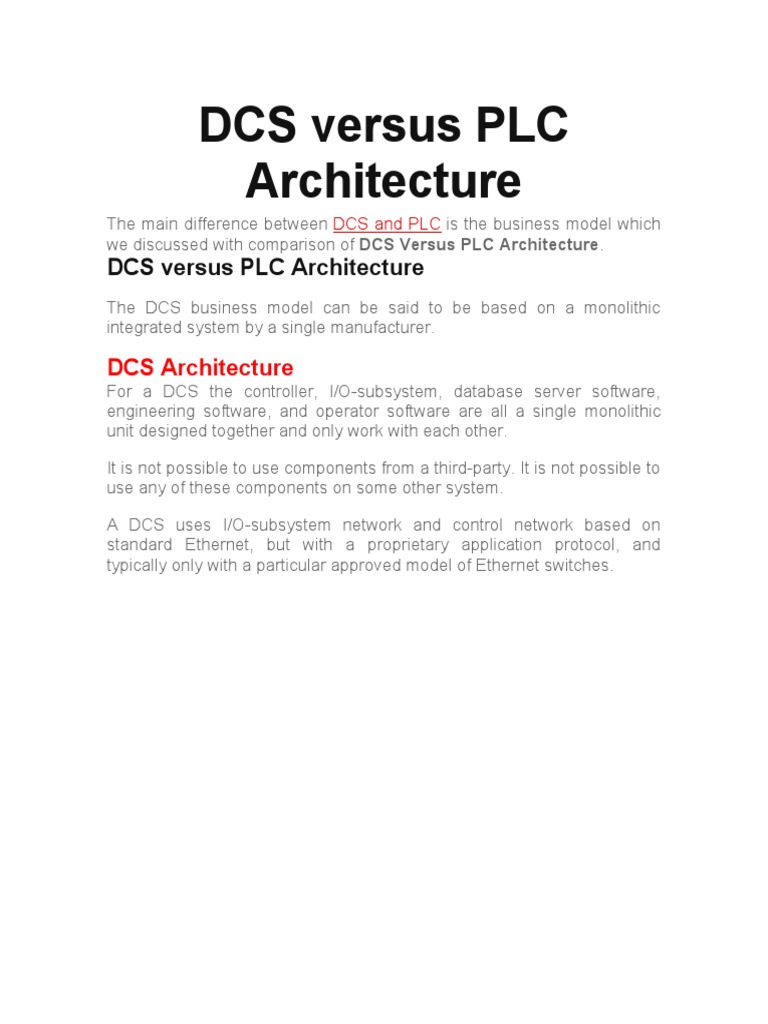 DCS versus PLC Architecture

The main difference between DCS and PLC is the business model which we discussed with comparison of DCS Versus PLC Architecture.

DCS versus PLC Architecture

The DCS business model can be said to be based on a monolithic integrated system by a single manufacturer.

DCS Architecture

For a DCS the controller, I/O-subsystem, database server software, engineering software, and operator software are all a single monolithic unit designed together and only work with each other.

It is not possible to use components from a third-party. It is not possible to use any of these components on some other system.

A DCS uses I/O-subsystem network and control network based on standard Ethernet, but with a proprietary application protocol, and typically only with a particular approved model of Ethernet switches.